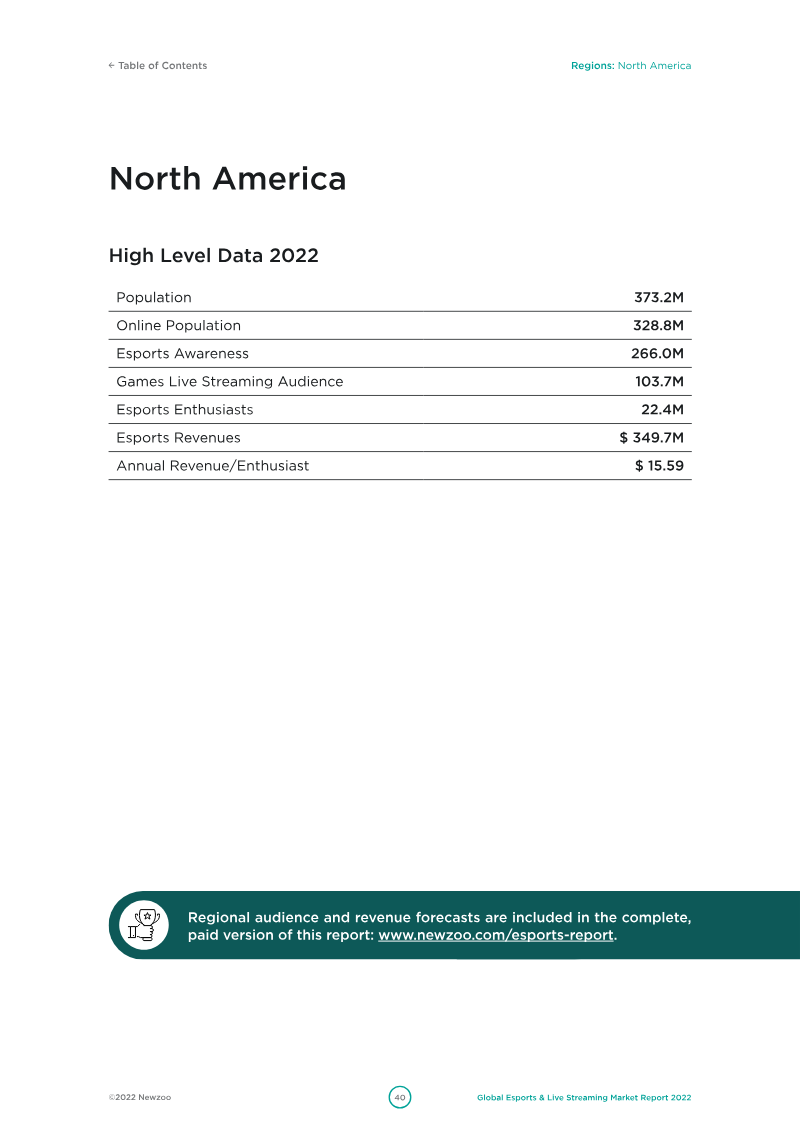 ← Table of Contents

Regions: North America

North America

High Level Data 2022

| Population | 373.2M |
|---|---|
| Online Population | 328.8M |
| Esports Awareness | 266.0M |
| Games Live Streaming Audience | 103.7M |
| Esports Enthusiasts | 22.4M |
| Esports Revenues | $ 349.7M |
| Annual Revenue/Enthusiast | $ 15.59 |

Regional audience and revenue forecasts are included in the complete, paid version of this report: www.newzoo.com/esports-report.

©2022 Newzoo

40

Global Esports & Live Streaming Market Report 2022